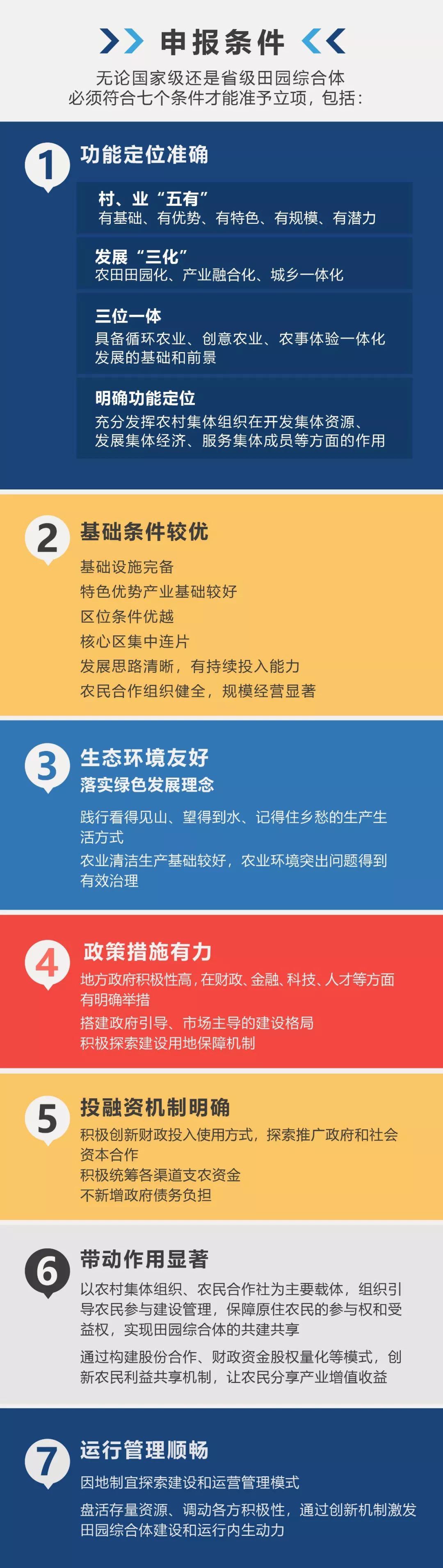 申报条件

无论国家级还是省级田园综合体
必须符合七个条件才能准予立项，包括：

1
功能定位准确

村、业“五有”
有基础、有优势、有特色、有规模、有潜力

发展“三化”
农田田园化、产业融合化、城乡一体化

三位一体
具备循环农业、创意农业、农事体验一体化发展的基础和前景

明确功能定位
充分发挥农村集体组织在开发集体资源、发展集体经济、服务集体成员等方面的作用

2
基础条件较优

基础设施完备
特色优势产业基础较好
区位条件优越
核心区集中连片
发展思路清晰，有持续投入能力
农民合作组织健全，规模经营显著

3
生态环境友好
落实绿色发展理念

践行看得见山、望得到水、记得住乡愁的生产生活方式
农业清洁生产基础较好，农业环境突出问题得到有效治理

4
政策措施有力

地方政府积极性高，在财政、金融、科技、人才等方面有明确举措
搭建政府引导、市场主导的建设格局
积极探索建设用地保障机制

5
投融资机制明确

积极创新财政投入使用方式，探索推广政府和社会资本合作
积极统筹各渠道支农资金
不新增政府债务负担

6
带动作用显著

以农村集体组织、农民合作社为主要载体，组织引导农民参与建设管理，保障原住农民的参与权和受益权，实现田园综合体的共建共享
通过构建股份合作、财政资金股权量化等模式，创新农民利益共享机制，让农民分享产业增值收益

7
运行管理顺畅

因地制宜探索建设和运营管理模式
盘活存量资源、调动各方积极性，通过创新机制激发田园综合体建设和运行内生动力